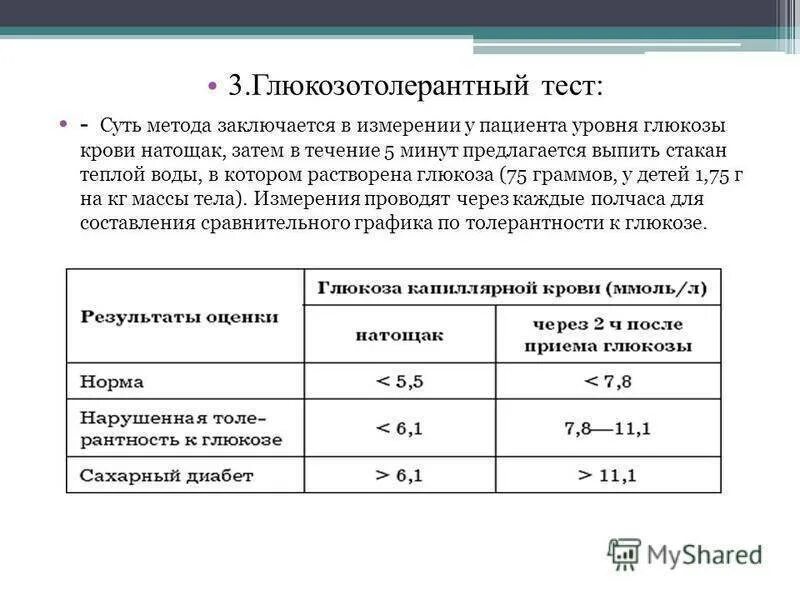 • 3.Глюкозотолерантный тест:

• - Суть метода заключается в измерении у пациента уровня глюкозы крови натощак, затем в течение 5 минут предлагается выпить стакан теплой воды, в котором растворена глюкоза (75 граммов, у детей 1,75 г на кг массы тела). Измерения проводят через каждые полчаса для составления сравнительного графика по толерантности к глюкозе.

| Результаты оценки | Глюкоза капиллярной крови (ммоль/л) | |
|---|---|---|
| | натощак | через 2 ч после приема глюкозы |
| Норма | < 5,5 | < 7,8 |
| Нарушенная толерантность к глюкозе | < 6,1 | 7,8—11,1 |
| Сахарный диабет | > 6,1 | > 11,1 |

MyShared